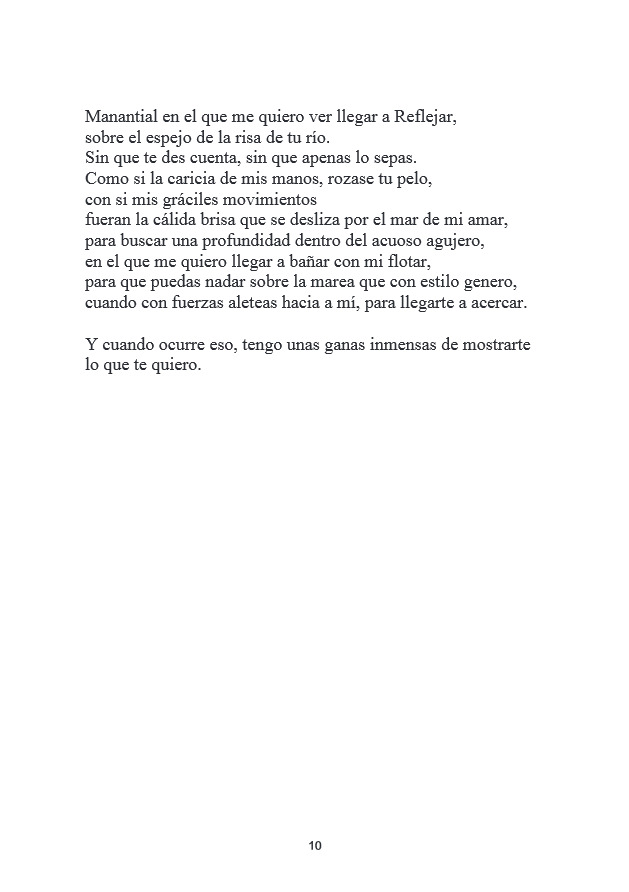 Manantial en el que me quiero ver llegar a Reflejar,
sobre el espejo de la risa de tu río.
Sin que te des cuenta, sin que apenas lo sepas.
Como si la caricia de mis manos, rozase tu pelo,
con si mis gráciles movimientos
fueran la cálida brisa que se desliza por el mar de mi amar,
para buscar una profundidad dentro del acuoso agujero,
en el que me quiero llegar a bañar con mi flotar,
para que puedas nadar sobre la marea que con estilo genero,
cuando con fuerzas aleteas hacia a mí, para llegarte a acercar.

Y cuando ocurre eso, tengo unas ganas inmensas de mostrarte lo que te quiero.

10